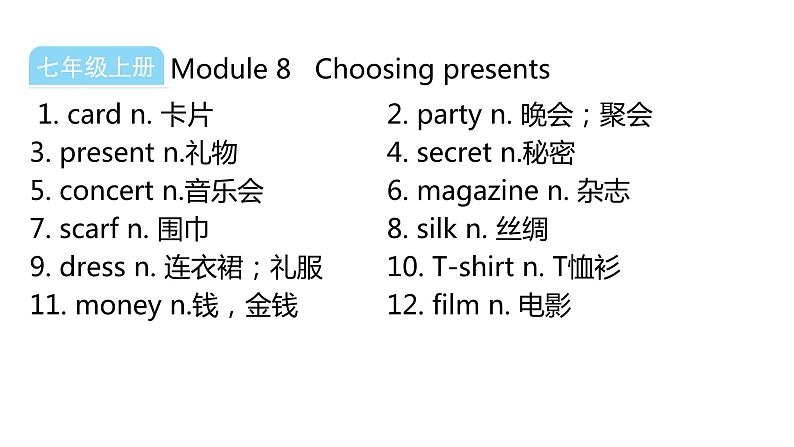 七年级上册 Module 8 Choosing presents

1. card n. 卡片
3. present n.礼物
5. concert n.音乐会
7. scarf n. 围巾
9. dress n. 连衣裙；礼服
11. money n.钱，金钱

2. party n. 晚会；聚会
4. secret n.秘密
6. magazine n. 杂志
8. silk n. 丝绸
10. T-shirt n. T恤衫
12. film n. 电影